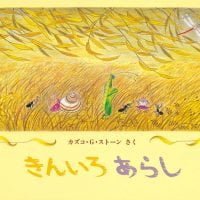 カズコ・G・ストーン さく

きんいろ あらし